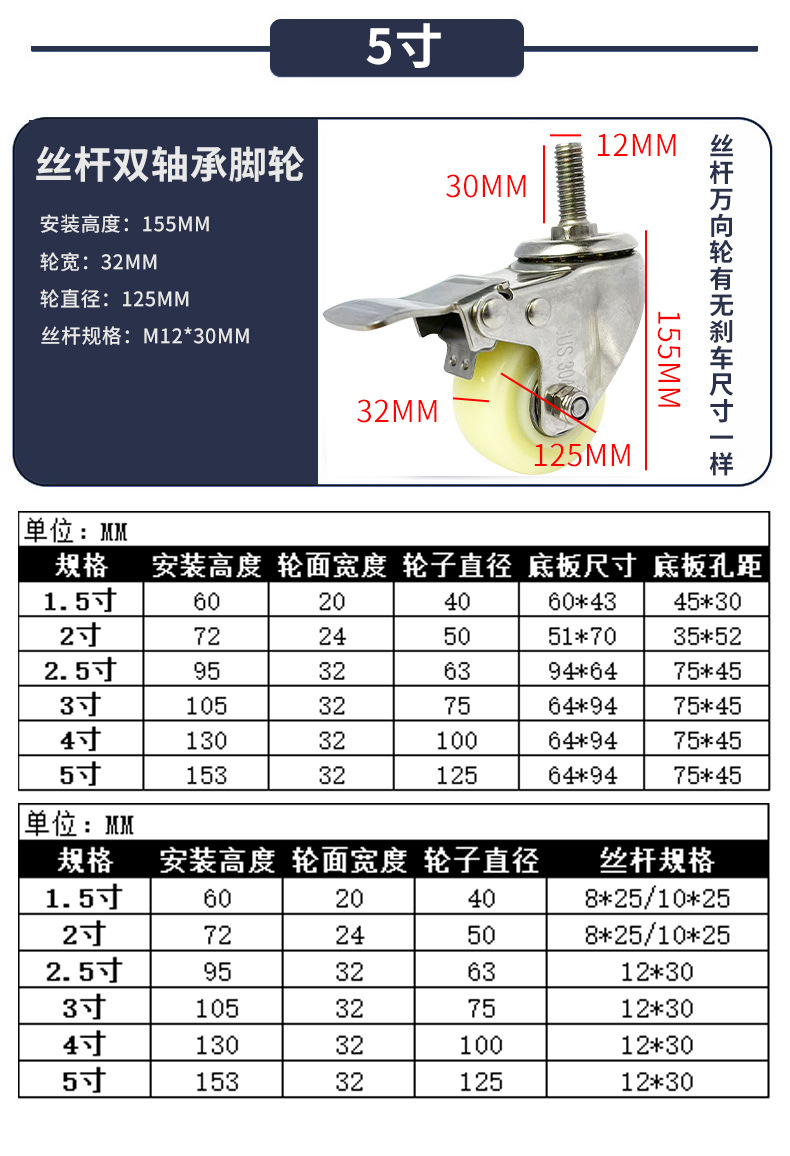 5寸

丝杆双轴承脚轮

安装高度：155MM

轮宽：32MM

轮直径：125MM

丝杆规格：M12*30MM

12MM

30MM

155MM

32MM

125MM

US 30

丝杆万向轮有无刹车尺寸一样

单位：MM

| 规格 | 安装高度 | 轮面宽度 | 轮子直径 | 底板尺寸 | 底板孔距 |
|---|---|---|---|---|---|
| 1.5寸 | 60 | 20 | 40 | 60*43 | 45*30 |
| 2寸 | 72 | 24 | 50 | 51*70 | 35*52 |
| 2.5寸 | 95 | 32 | 63 | 94*64 | 75*45 |
| 3寸 | 105 | 32 | 75 | 64*94 | 75*45 |
| 4寸 | 130 | 32 | 100 | 64*94 | 75*45 |
| 5寸 | 153 | 32 | 125 | 64*94 | 75*45 |

单位：MM

| 规格 | 安装高度 | 轮面宽度 | 轮子直径 | 丝杆规格 |
|---|---|---|---|---|
| 1.5寸 | 60 | 20 | 40 | 8*25/10*25 |
| 2寸 | 72 | 24 | 50 | 8*25/10*25 |
| 2.5寸 | 95 | 32 | 63 | 12*30 |
| 3寸 | 105 | 32 | 75 | 12*30 |
| 4寸 | 130 | 32 | 100 | 12*30 |
| 5寸 | 153 | 32 | 125 | 12*30 |